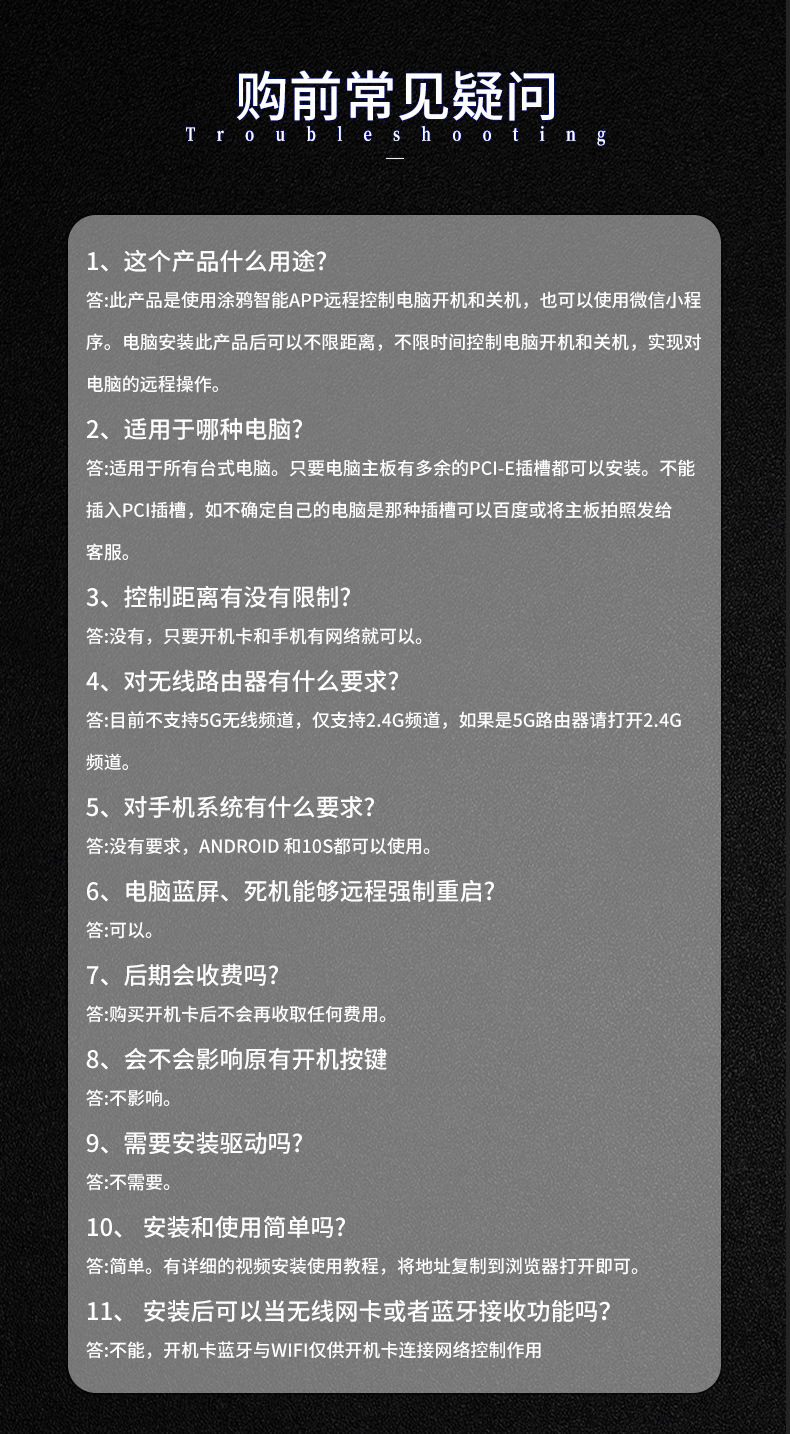 购前常见疑问
Troubleshooting

1、这个产品什么用途?
答:此产品是使用涂鸦智能APP远程控制电脑开机和关机，也可以使用微信小程序。电脑安装此产品后可以不限距离，不限时间控制电脑开机和关机，实现对电脑的远程操作。

2、适用于哪种电脑?
答:适用于所有台式电脑。只要电脑主板有多余的PCI-E插槽都可以安装。不能插入PCI插槽，如不确定自己的电脑是那种插槽可以百度或将主板拍照发给客服。

3、控制距离有没有限制?
答:没有，只要开机卡和手机有网络就可以。

4、对无线路由器有什么要求?
答:目前不支持5G无线频道，仅支持2.4G频道，如果是5G路由器请打开2.4G频道。

5、对手机系统有什么要求?
答:没有要求，ANDROID 和10S都可以使用。

6、电脑蓝屏、死机能够远程强制重启?
答:可以。

7、后期会收费吗?
答:购买开机卡后不会再收取任何费用。

8、会不会影响原有开机按键
答:不影响。

9、需要安装驱动吗?
答:不需要。

10、 安装和使用简单吗?
答:简单。有详细的视频安装使用教程，将地址复制到浏览器打开即可。

11、 安装后可以当无线网卡或者蓝牙接收功能吗?
答:不能，开机卡蓝牙与WIFI仅供开机卡连接网络控制作用